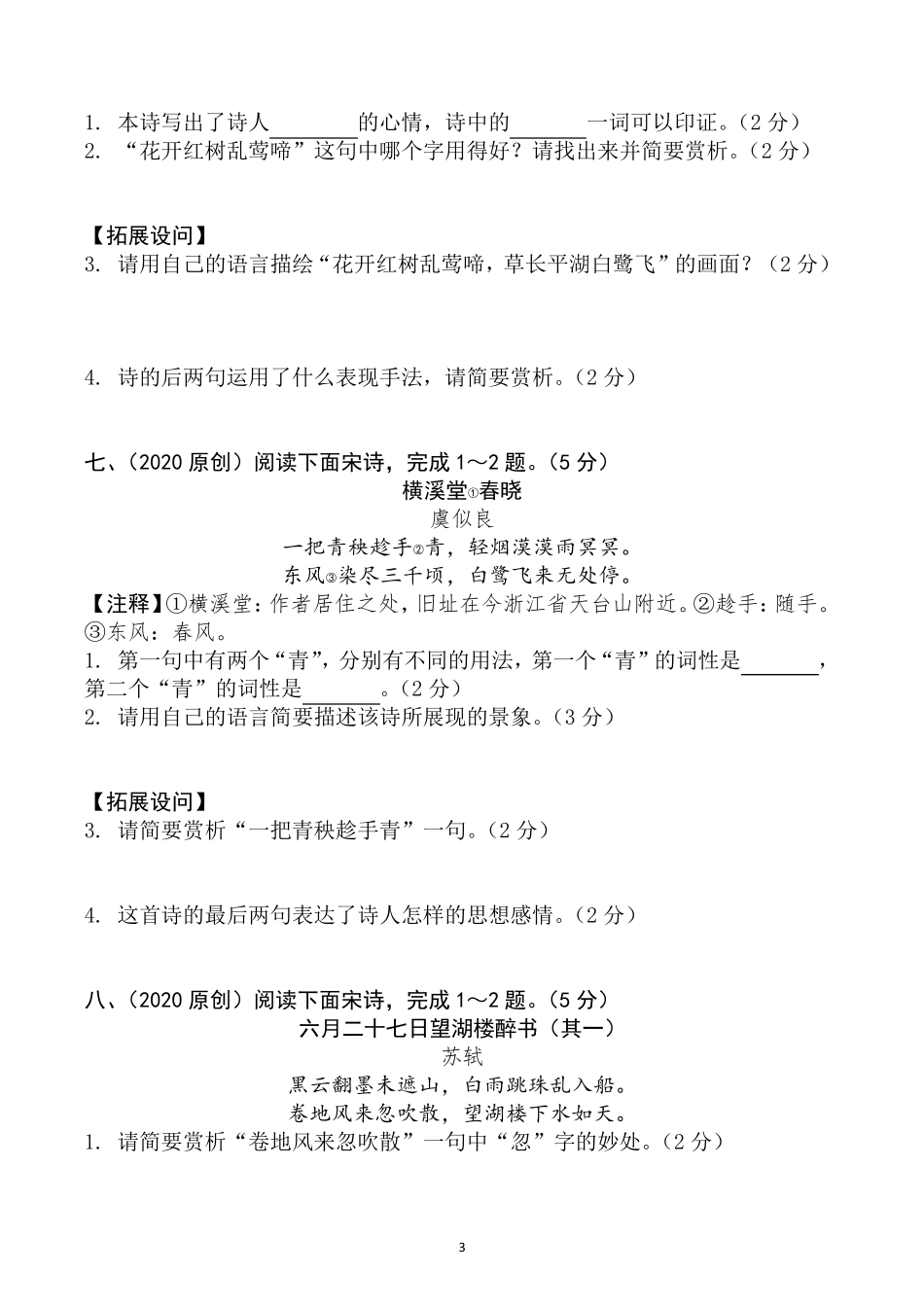 1. 本诗写出了诗人________的心情，诗中的_______一词可以印证。（2 分）
2. “花开红树乱莺啼”这句中哪个字用得好？请找出来并简要赏析。（2 分）

【拓展设问】
3. 请用自己的语言描绘“花开红树乱莺啼，草长平湖白鹭飞”的画面？（2 分）

4. 诗的后两句运用了什么表现手法，请简要赏析。（2 分）

七、（2020 原创）阅读下面宋诗，完成 1～2 题。（5 分）

横溪堂①春晓

虞似良

一把青秧趁手②青，轻烟漠漠雨冥冥。
东风③染尽三千顷，白鹭飞来无处停。

【注释】①横溪堂：作者居住之处，旧址在今浙江省天台山附近。②趁手：随手。③东风：春风。
1. 第一句中有两个“青”，分别有不同的用法，第一个“青”的词性是_______，第二个“青”的词性是_______。（2 分）
2. 请用自己的语言简要描述该诗所展现的景象。（3 分）

【拓展设问】
3. 请简要赏析“一把青秧趁手青”一句。（2 分）

4. 这首诗的最后两句表达了诗人怎样的思想感情。（2 分）

八、（2020 原创）阅读下面宋诗，完成 1～2 题。（5 分）

六月二十七日望湖楼醉书（其一）

苏轼

黑云翻墨未遮山，白雨跳珠乱入船。
卷地风来忽吹散，望湖楼下水如天。

1. 请简要赏析“卷地风来忽吹散”一句中“忽”字的妙处。（2 分）

3